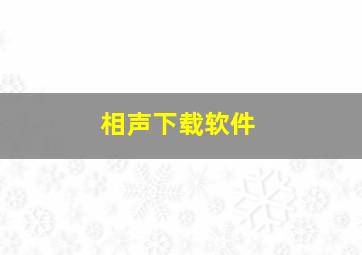 相声下载软件